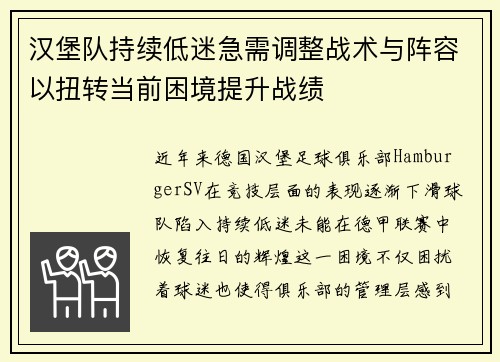 汉堡队持续低迷急需调整战术与阵容以扭转当前困境提升战绩

近年来德国汉堡足球俱乐部HamburgerSV在竞技层面的表现逐渐下滑球队陷入持续低迷未能在德甲联赛中恢复往日的辉煌这一困境不仅困扰着球迷也使得俱乐部的管理层感到